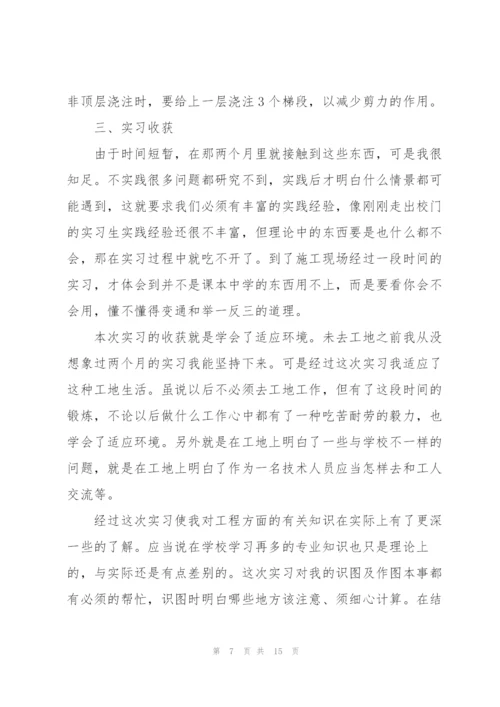 非顶层浇注时，要给上一层浇注3个梯段，以减少剪力的作用。

三、实习收获

由于时间短暂，在那两个月里就接触到这些东西，可是我很知足。不实践很多问题都研究不到，实践后才明白什么情景都可能遇到，这就要求我们必须有丰富的实践经验，像刚刚走出校门的实习生实践经验还很不丰富，但理论中的东西要是也什么都不会，那在实习过程中就吃不开了。到了施工现场经过一段时间的实习，才体会到并不是课本中学的东西用不上，而是要看你会不会用，懂不懂得变通和举一反三的道理。

本次实习的收获就是学会了适应环境。未去工地之前我从没想象过两个月的实习我能坚持下来。可是经过这次实习我适应了这种工地生活。虽说以后不必须去工地工作，但有了这段时间的锻炼，不论以后做什么工作心中都有了一种吃苦耐劳的毅力，也学会了适应环境。另外就是在工地上明白了一些与学校不一样的问题，就是在工地上明白了作为一名技术人员应当怎样去和工人交流等。

经过这次实习使我对工程方面的有关知识在实际上有了更深一些的了解。应当说在学校学习再多的专业知识也只是理论上的，与实际还是有点差别的。这次实习对我的识图及作图本事都有必须的帮忙，识图时明白哪些地方该注意、须细心计算。在结

第 7 页 共 15 页